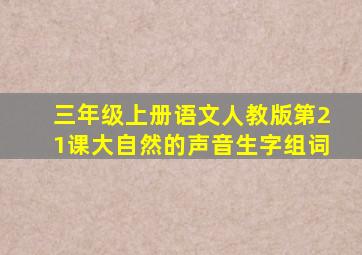 三年级上册语文人教版第21课大自然的声音生字组词